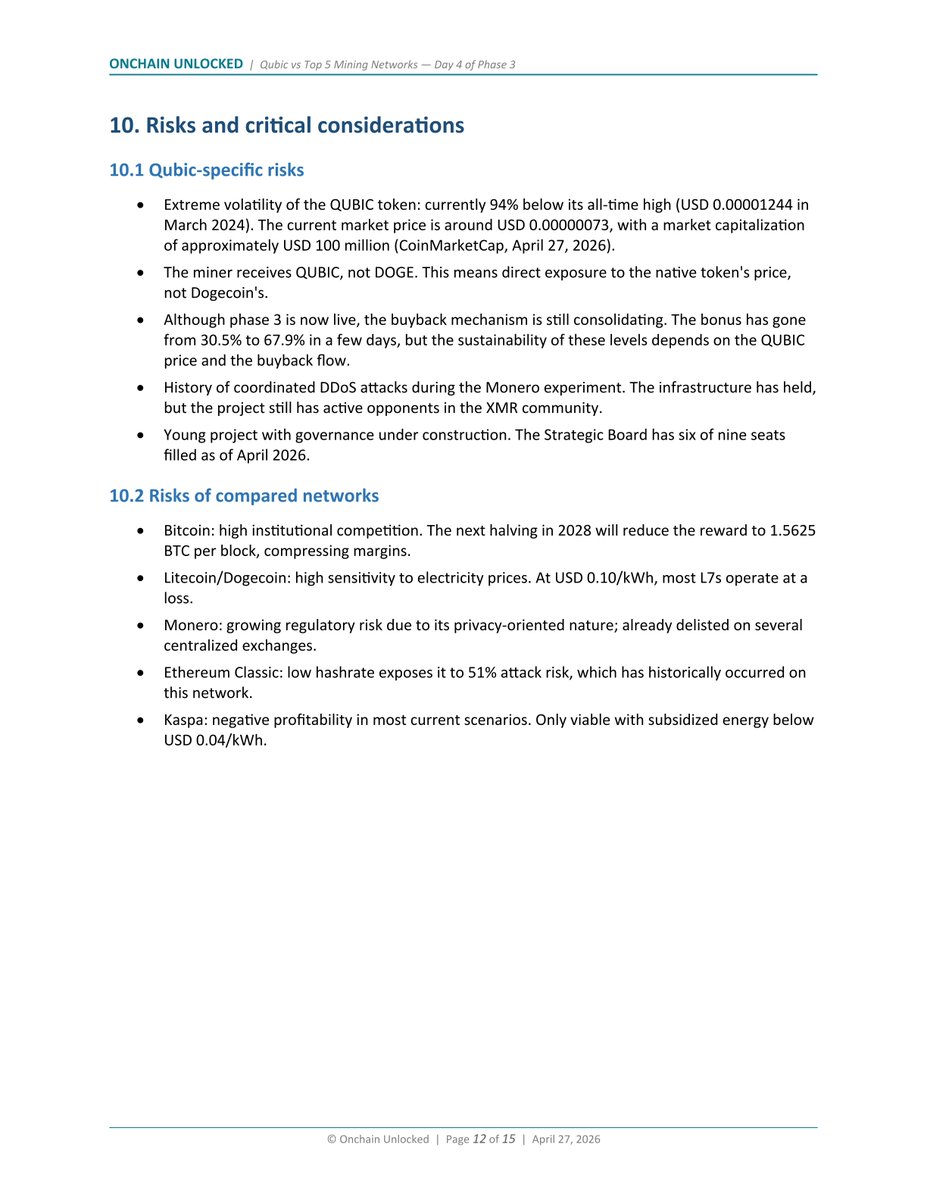 ONCHAIN UNLOCKED | Qubic vs Top 5 Mining Networks — Day 4 of Phase 3

10. Risks and critical considerations

10.1 Qubic-specific risks

• Extreme volatility of the QUBIC token: currently 94% below its all-time high (USD 0.00001244 in March 2024). The current market price is around USD 0.00000073, with a market capitalization of approximately USD 100 million (CoinMarketCap, April 27, 2026).

• The miner receives QUBIC, not DOGE. This means direct exposure to the native token's price, not Dogecoin's.

• Although phase 3 is now live, the buyback mechanism is still consolidating. The bonus has gone from 30.5% to 67.9% in a few days, but the sustainability of these levels depends on the QUBIC price and the buyback flow.

• History of coordinated DDoS attacks during the Monero experiment. The infrastructure has held, but the project still has active opponents in the XMR community.

• Young project with governance under construction. The Strategic Board has six of nine seats filled as of April 2026.

10.2 Risks of compared networks

• Bitcoin: high institutional competition. The next halving in 2028 will reduce the reward to 1.5625 BTC per block, compressing margins.

• Litecoin/Dogecoin: high sensitivity to electricity prices. At USD 0.10/kWh, most L7s operate at a loss.

• Monero: growing regulatory risk due to its privacy-oriented nature; already delisted on several centralized exchanges.

• Ethereum Classic: low hashrate exposes it to 51% attack risk, which has historically occurred on this network.

• Kaspa: negative profitability in most current scenarios. Only viable with subsidized energy below USD 0.04/kWh.

© Onchain Unlocked | Page 12 of 15 | April 27, 2026